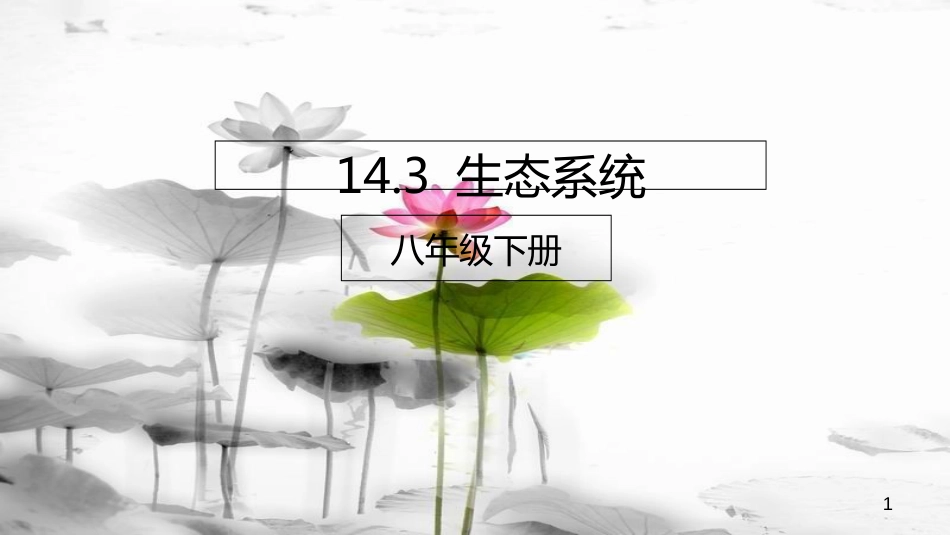 14.3 生态系统

八年级下册

1